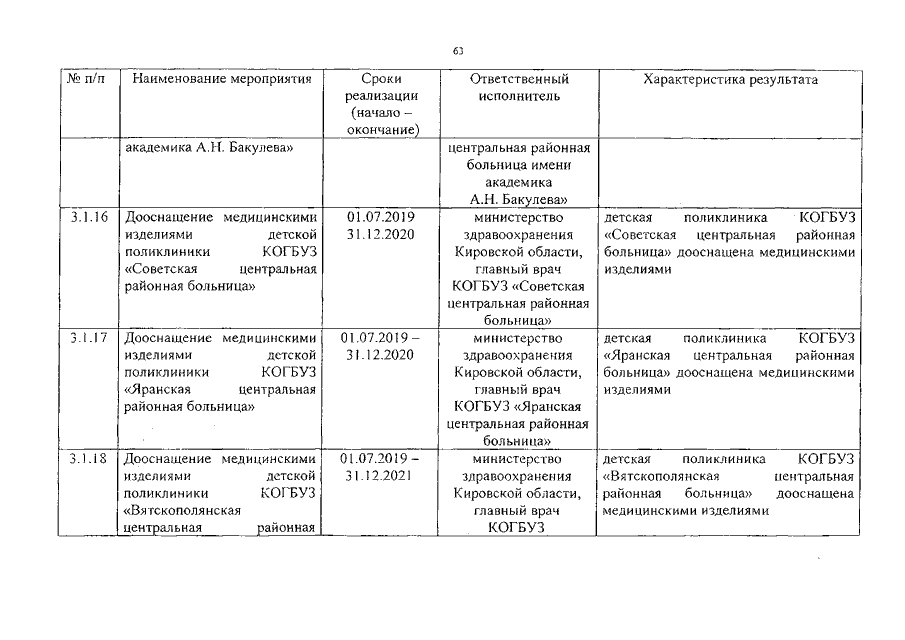 63

| № п/п | Наименование мероприятия | Сроки реализации (начало – окончание) | Ответственный исполнитель | Характеристика результата |
|---|---|---|---|---|
| | академика А.Н. Бакулева» | | центральная районная больница имени академика А.Н. Бакулева» | |
| 3.1.16 | Дооснащение медицинскими изделиями детской поликлиники КОГБУЗ «Советская центральная районная больница» | 01.07.2019 31.12.2020 | министерство здравоохранения Кировской области, главный врач КОГБУЗ «Советская центральная районная больница» | детская поликлиника КОГБУЗ «Советская центральная районная больница» дооснащена медицинскими изделиями |
| 3.1.17 | Дооснащение медицинскими изделиями детской поликлиники КОГБУЗ «Яранская центральная районная больница» | 01.07.2019 – 31.12.2020 | министерство здравоохранения Кировской области, главный врач КОГБУЗ «Яранская центральная районная больница» | детская поликлиника КОГБУЗ «Яранская центральная районная больница» дооснащена медицинскими изделиями |
| 3.1.18 | Дооснащение медицинскими изделиями детской поликлиники КОГБУЗ «Вятскополянская центральная районная | 01.07.2019 – 31.12.2021 | министерство здравоохранения Кировской области, главный врач КОГБУЗ | детская поликлиника КОГБУЗ «Вятскополянская центральная районная больница» дооснащена медицинскими изделиями |